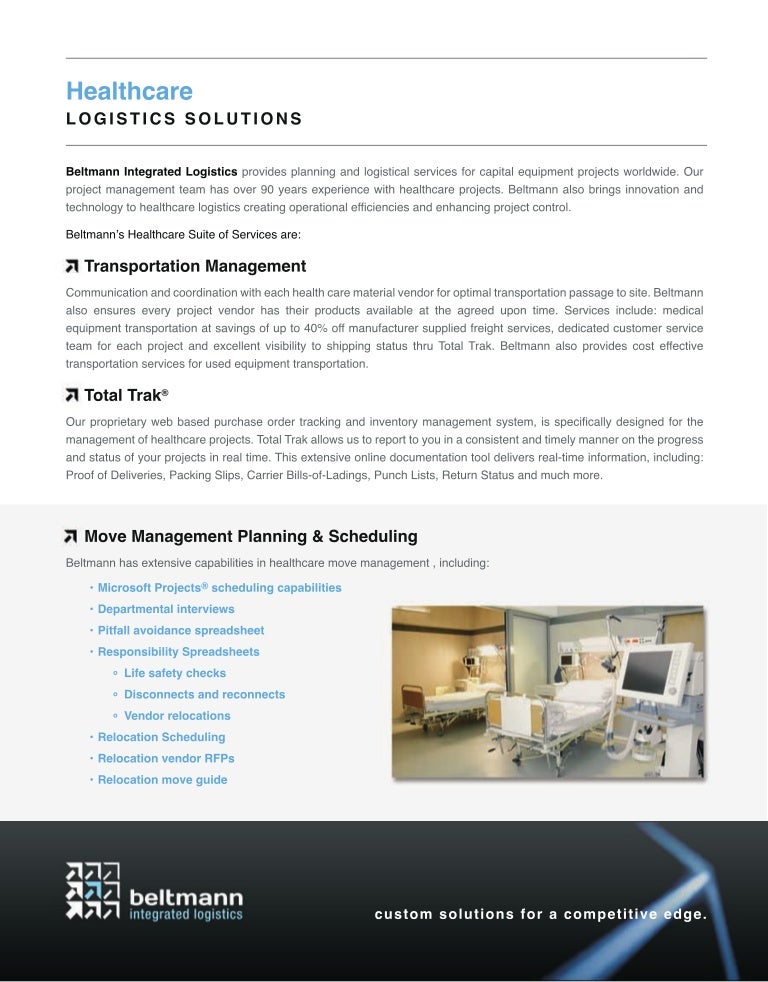 Healthcare
LOGISTICS SOLUTIONS

Beltmann Integrated Logistics provides planning and logistical services for capital equipment projects worldwide. Our project management team has over 90 years experience with healthcare projects. Beltmann also brings innovation and technology to healthcare logistics creating operational efficiencies and enhancing project control.

Beltmann's Healthcare Suite of Services are:

Transportation Management

Communication and coordination with each health care material vendor for optimal transportation passage to site. Beltmann also ensures every project vendor has their products available at the agreed upon time. Services include: medical equipment transportation at savings of up to 40% off manufacturer supplied freight services, dedicated customer service team for each project and excellent visibility to shipping status thru Total Trak. Beltmann also provides cost effective transportation services for used equipment transportation.

Total Trak®

Our proprietary web based purchase order tracking and inventory management system, is specifically designed for the management of healthcare projects. Total Trak allows us to report to you in a consistent and timely manner on the progress and status of your projects in real time. This extensive online documentation tool delivers real-time information, including: Proof of Deliveries, Packing Slips, Carrier Bills-of-Ladings, Punch Lists, Return Status and much more.

Move Management Planning & Scheduling

Beltmann has extensive capabilities in healthcare move management , including:

• Microsoft Projects® scheduling capabilities
• Departmental interviews
• Pitfall avoidance spreadsheet
• Responsibility Spreadsheets
◦ Life safety checks
◦ Disconnects and reconnects
◦ Vendor relocations
• Relocation Scheduling
• Relocation vendor RFPs
• Relocation move guide

beltmann
integrated logistics

custom solutions for a competitive edge.